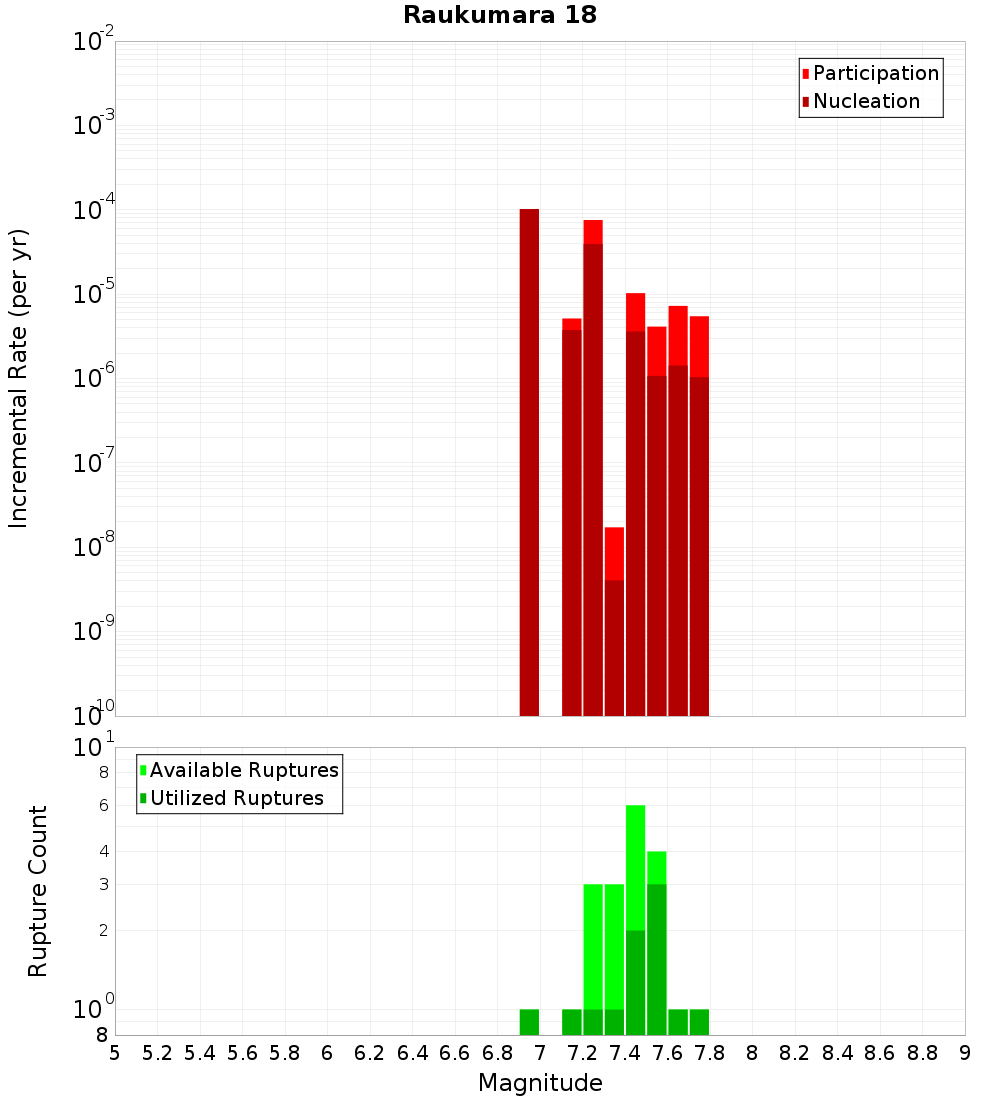 Raukumara 18

Participation
Nucleation

Incremental Rate (per yr)

$10^{-2}$
$10^{-3}$
$10^{-4}$
$10^{-5}$
$10^{-6}$
$10^{-7}$
$10^{-8}$
$10^{-9}$
$10^{-10}$

Available Ruptures
Utilized Ruptures

Rupture Count

$10^{1}$
8
6
4
3
2
$10^{0}$
8

5 5.2 5.4 5.6 5.8 6 6.2 6.4 6.6 6.8 7 7.2 7.4 7.6 7.8 8 8.2 8.4 8.6 8.8 9

Magnitude